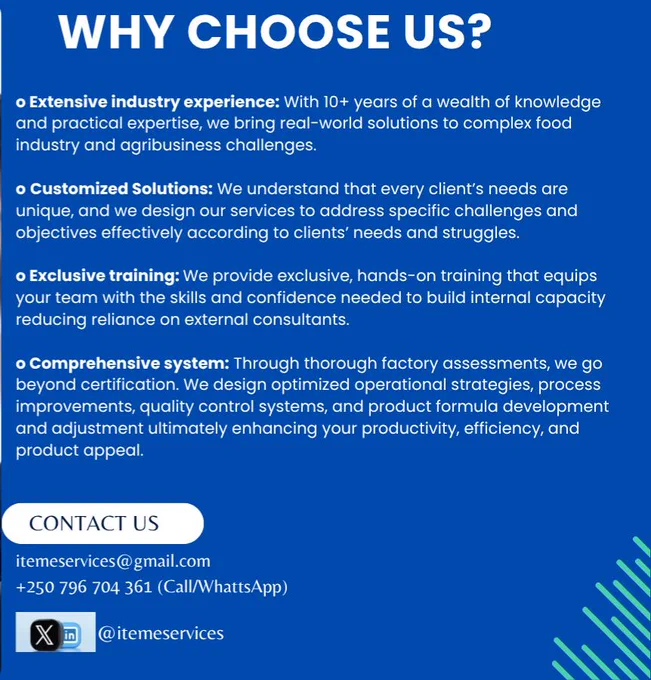 WHY CHOOSE US?

o Extensive industry experience: With 10+ years of a wealth of knowledge and practical expertise, we bring real-world solutions to complex food industry and agribusiness challenges.

o Customized Solutions: We understand that every client's needs are unique, and we design our services to address specific challenges and objectives effectively according to clients' needs and struggles.

o Exclusive training: We provide exclusive, hands-on training that equips your team with the skills and confidence needed to build internal capacity reducing reliance on external consultants.

o Comprehensive system: Through thorough factory assessments, we go beyond certification. We design optimized operational strategies, process improvements, quality control systems, and product formula development and adjustment ultimately enhancing your productivity, efficiency, and product appeal.

CONTACT US

itemeservices@gmail.com
+250 796 704 361 (Call/WhattsApp)

@itemeservices